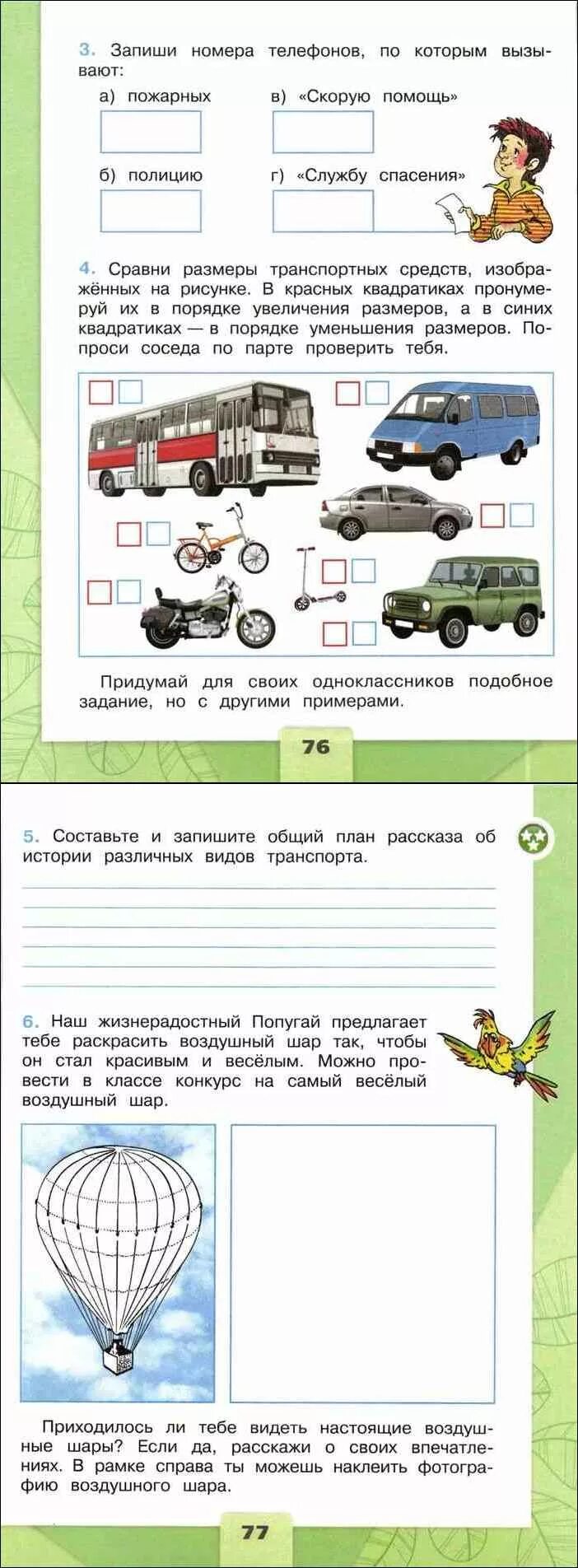 3. Запиши номера телефонов, по которым вызывают:

а) пожарных

в) «Скорую помощь»

б) полицию

г) «Службу спасения»

4. Сравни размеры транспортных средств, изображённых на рисунке. В красных квадратиках пронумеруй их в порядке увеличения размеров, а в синих квадратиках — в порядке уменьшения размеров. Попроси соседа по парте проверить тебя.

Придумай для своих одноклассников подобное задание, но с другими примерами.

76

5. Составьте и запишите общий план рассказа об истории различных видов транспорта.

6. Наш жизнерадостный Попугай предлагает тебе раскрасить воздушный шар так, чтобы он стал красивым и весёлым. Можно провести в классе конкурс на самый весёлый воздушный шар.

Приходилось ли тебе видеть настоящие воздушные шары? Если да, расскажи о своих впечатлениях. В рамке справа ты можешь наклеить фотографию воздушного шара.

77